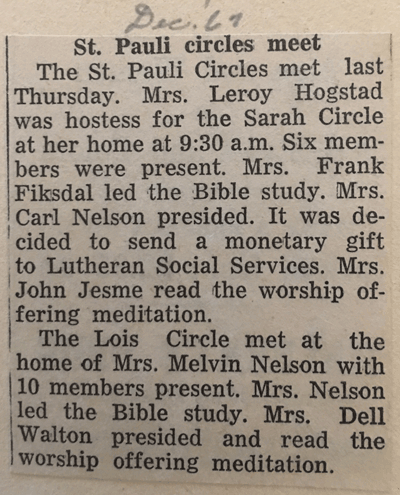 Dec. 61

St. Pauli circles meet

The St. Pauli Circles met last Thursday. Mrs. Leroy Hogstad was hostess for the Sarah Circle at her home at 9:30 a.m. Six members were present. Mrs. Frank Fiksdal led the Bible study. Mrs. Carl Nelson presided. It was decided to send a monetary gift to Lutheran Social Services. Mrs. John Jesme read the worship offering meditation.

The Lois Circle met at the home of Mrs. Melvin Nelson with 10 members present. Mrs. Nelson led the Bible study. Mrs. Dell Walton presided and read the worship offering meditation.